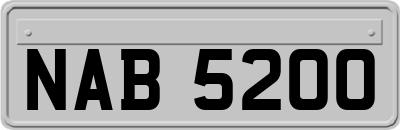 NAB 5200